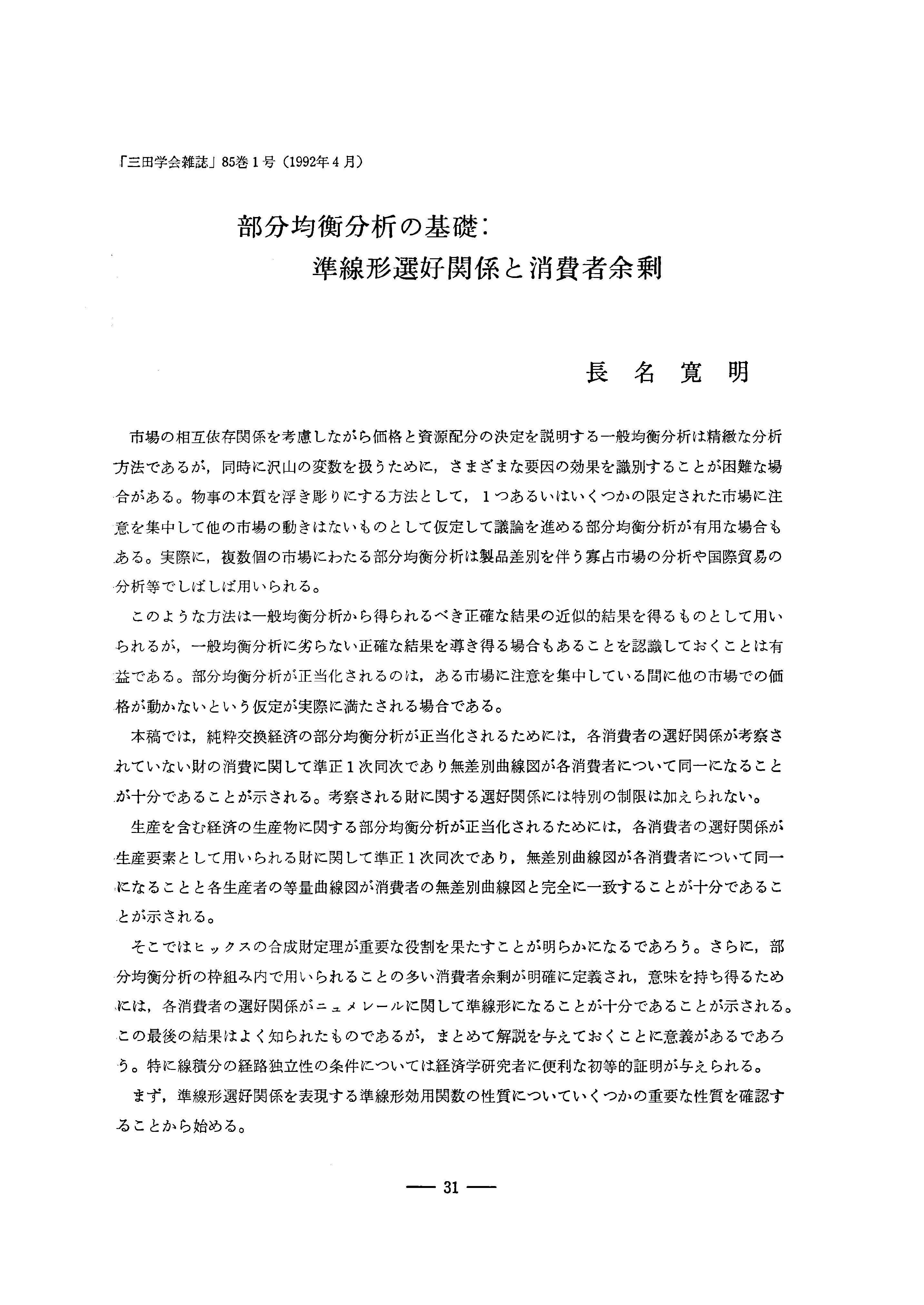 「三田学会雑誌」85巻1号（1992年4月）

部分均衡分析の基礎：
準線形選好関係と消費者余剰

長名寛明

市場の相互依存関係を考慮しながら価格と資源配分の決定を説明する一般均衡分析は精緻な分析方法であるが，同時に沢山の変数を扱うために，さまざまな要因の効果を識別することが困難な場合がある。物事の本質を浮き彫りにする方法として，1つあるいはいくつかの限定された市場に注意を集中して他の市場の動きはないものとして仮定して議論を進める部分均衡分析が有用な場合もある。実際に，複数個の市場にわたる部分均衡分析は製品差別を伴う寡占市場の分析や国際貿易の分析等でしばしば用いられる。

このような方法は一般均衡分析から得られるべき正確な結果の近似的結果を得るものとして用いられるが，一般均衡分析に劣らない正確な結果を導き得る場合もあることを認識しておくことは有益である。部分均衡分析が正当化されるのは，ある市場に注意を集中している間に他の市場での価格が動かないという仮定が実際に満たされる場合である。

本稿では，純粋交換経済の部分均衡分析が正当化されるためには，各消費者の選好関係が考察されていない財の消費に関して準正1次同次であり無差別曲線図が各消費者について同一になることが十分であることが示される。考察される財に関する選好関係には特別の制限は加えられない。

生産を含む経済の生産物に関する部分均衡分析が正当化されるためには，各消費者の選好関係が生産要素として用いられる財に関して準正1次同次であり，無差別曲線図が各消費者について同一になることと各生産者の等量曲線図が消費者の無差別曲線図と完全に一致することが十分であることが示される。

そこではヒックスの合成財定理が重要な役割を果たすことが明らかになるであろう。さらに，部分均衡分析の枠組み内で用いられることの多い消費者余剰が明確に定義され，意味を持ち得るためには，各消費者の選好関係がニュメレールに関して準線形になることが十分であることが示される。この最後の結果はよく知られたものであるが，まとめて解説を与えておくことに意義があるであろう。特に線積分の経路独立性の条件については経済学研究者に便利な初等的証明が与えられる。

まず，準線形選好関係を表現する準線形効用関数の性質についていくつかの重要な性質を確認することから始める。

— 31 —